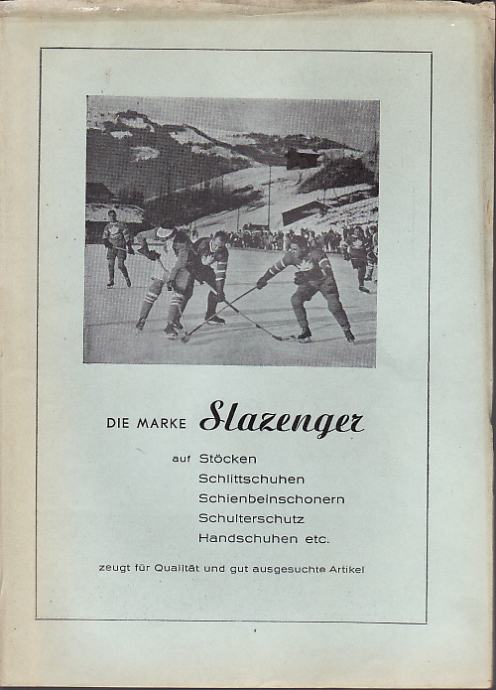 DIE MARKE Slazenger

auf Stöcken
Schlittschuhen
Schienbeinschonern
Schulterschutz
Handschuhen etc.

zeugt für Qualität und gut ausgesuchte Artikel